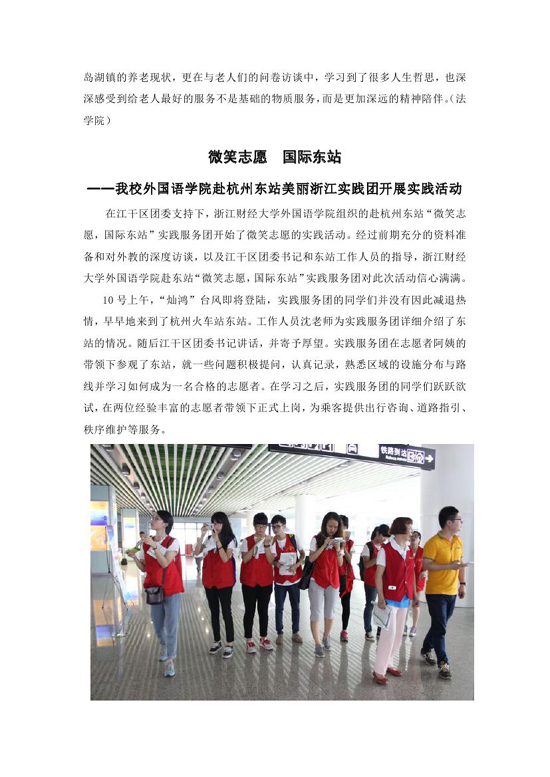 岛湖镇的养老现状，更在与老人们的问卷访谈中，学习到了很多人生哲思，也深深感受到给老人最好的服务不是基础的物质服务，而是更加深远的精神陪伴。（法学院）

微笑志愿　国际东站

——我校外国语学院赴杭州东站美丽浙江实践团开展实践活动

在江干区团委支持下，浙江财经大学外国语学院组织的赴杭州东站“微笑志愿，国际东站”实践服务团开始了微笑志愿的实践活动。经过前期充分的资料准备和对外教的深度访谈，以及江干区团委书记和东站工作人员的指导，浙江财经大学外国语学院赴东站“微笑志愿，国际东站”实践服务团对此次活动信心满满。

10号上午，“灿鸿”台风即将登陆，实践服务团的同学们并没有因此减退热情，早早地来到了杭州火车站东站。工作人员沈老师为实践服务团详细介绍了东站的情况。随后江干区团委书记讲话，并寄予厚望。实践服务团在志愿者阿姨的带领下参观了东站，就一些问题积极提问，认真记录，熟悉区域的设施分布与路线并学习如何成为一名合格的志愿者。在学习之后，实践服务团的同学们跃跃欲试，在两位经验丰富的志愿者带领下正式上岗，为乘客提供出行咨询、道路指引、秩序维护等服务。

铁路到达